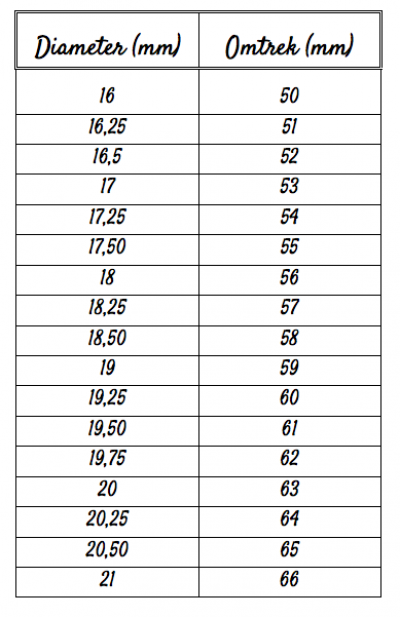 | Diameter (mm) | Omtrek (mm) |
|---|---|
| 16 | 50 |
| 16,25 | 51 |
| 16,5 | 52 |
| 17 | 53 |
| 17,25 | 54 |
| 17,50 | 55 |
| 18 | 56 |
| 18,25 | 57 |
| 18,50 | 58 |
| 19 | 59 |
| 19,25 | 60 |
| 19,50 | 61 |
| 19,75 | 62 |
| 20 | 63 |
| 20,25 | 64 |
| 20,50 | 65 |
| 21 | 66 |